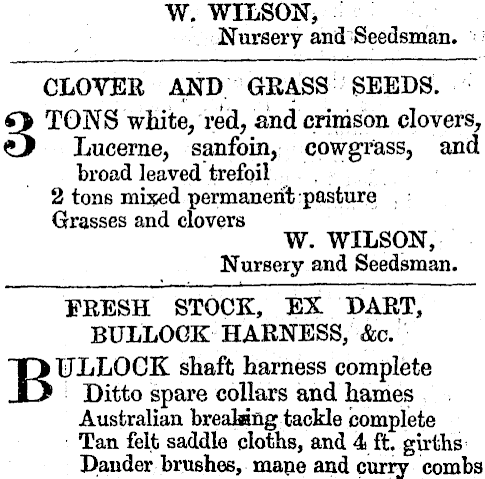 W. WILSON,
Nursery and Seedsman.

CLOVER AND GRASS SEEDS.

3 TONS white, red, and crimson clovers, Lucerne, sanfoin, cowgrass, and broad leaved trefoil
2 tons mixed permanent pasture
Grasses and clovers

W. WILSON,
Nursery and Seedsman.

FRESH STOCK, EX DART,
BULLOCK HARNESS, &c.

BULLOCK shaft harness complete
Ditto spare collars and hames
Australian breaking tackle complete
Tan felt saddle cloths, and 4 ft. girths
Dander brushes, mane and curry combs